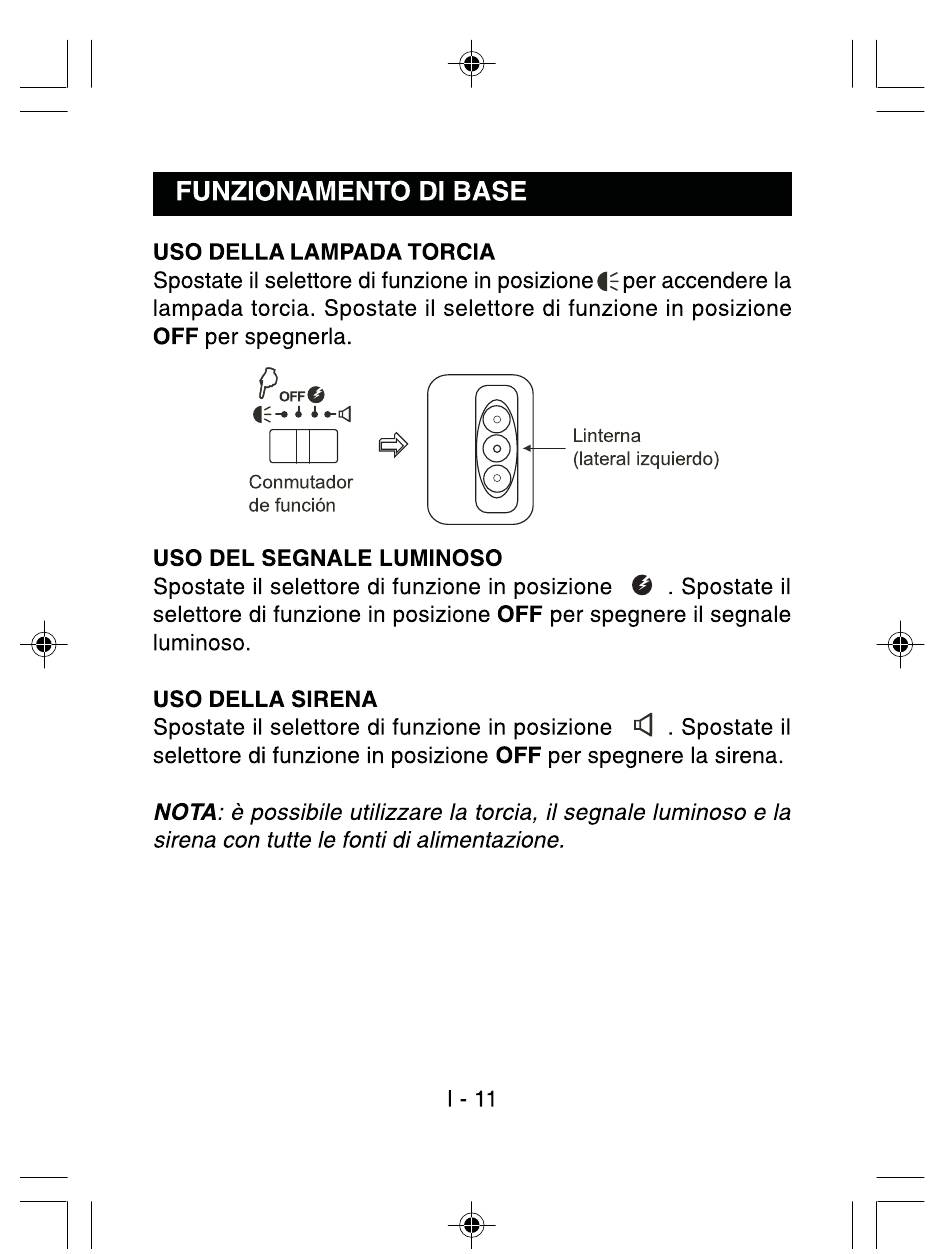 FUNZIONAMENTO DI BASE

USO DELLA LAMPADA TORCIA
Spostate il selettore di funzione in posizione per accendere la lampada torcia. Spostate il selettore di funzione in posizione OFF per spegnerla.

OFF

Conmutador de función

Linterna (lateral izquierdo)

USO DEL SEGNALE LUMINOSO
Spostate il selettore di funzione in posizione . Spostate il selettore di funzione in posizione OFF per spegnere il segnale luminoso.

USO DELLA SIRENA
Spostate il selettore di funzione in posizione . Spostate il selettore di funzione in posizione OFF per spegnere la sirena.

NOTA: è possibile utilizzare la torcia, il segnale luminoso e la sirena con tutte le fonti di alimentazione.

I - 11